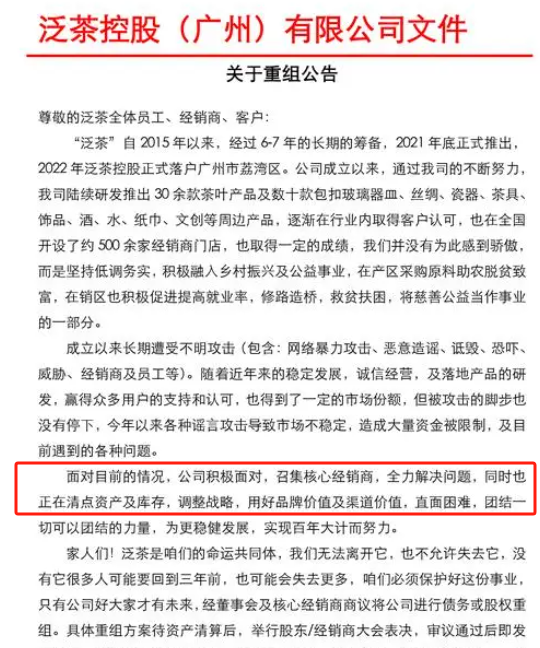 泛茶控股（广州）有限公司文件

关于重组公告

尊敬的泛茶全体员工、经销商、客户：

“泛茶”自 2015 年以来，经过 6-7 年的长期的筹备，2021 年底正式推出，2022 年泛茶控股正式落户广州市荔湾区。公司成立以来，通过我司的不断努力，我司陆续研发推出 30 余款茶叶产品及数十款包扣玻璃器皿、丝绸、瓷器、茶具、饰品、酒、水、纸巾、文创等周边产品，逐渐在行业内取得客户认可，也在全国开设了约 500 余家经销商门店，也取得一定的成绩，我们并没有为此感到骄傲，而是坚持低调务实，积极融入乡村振兴及公益事业，在产区采购原料助农脱贫致富，在销区也积极促进提高就业率，修路造桥，救贫扶困，将慈善公益当作事业的一部分。

成立以来长期遭受不明攻击（包含：网络暴力攻击、恶意造谣、诋毁、恐吓、威胁、经销商及员工等）。随着近年来的稳定发展，诚信经营，及落地产品的研发，赢得众多用户的支持和认可，也得到了一定的市场份额，但被攻击的脚步也没有停下，今年以来各种谣言攻击导致市场不稳定，造成大量资金被限制，及目前遇到的各种问题。

面对目前的情况，公司积极面对，召集核心经销商，全力解决问题，同时也正在清点资产及库存，调整战略，用好品牌价值及渠道价值，直面困难，团结一切可以团结的力量，为更稳健发展，实现百年大计而努力。

家人们！泛茶是咱们的命运共同体，我们无法离开它，也不允许失去它，没有它很多人可能要回到三年前，也可能会失去更多，咱们必须保护好这份事业，只有公司好大家才有未来，经董事会及核心经销商商议将公司进行债务或股权重组。具体重组方案待资产清算后，举行股东/经销商大会表决，审议通过后即发